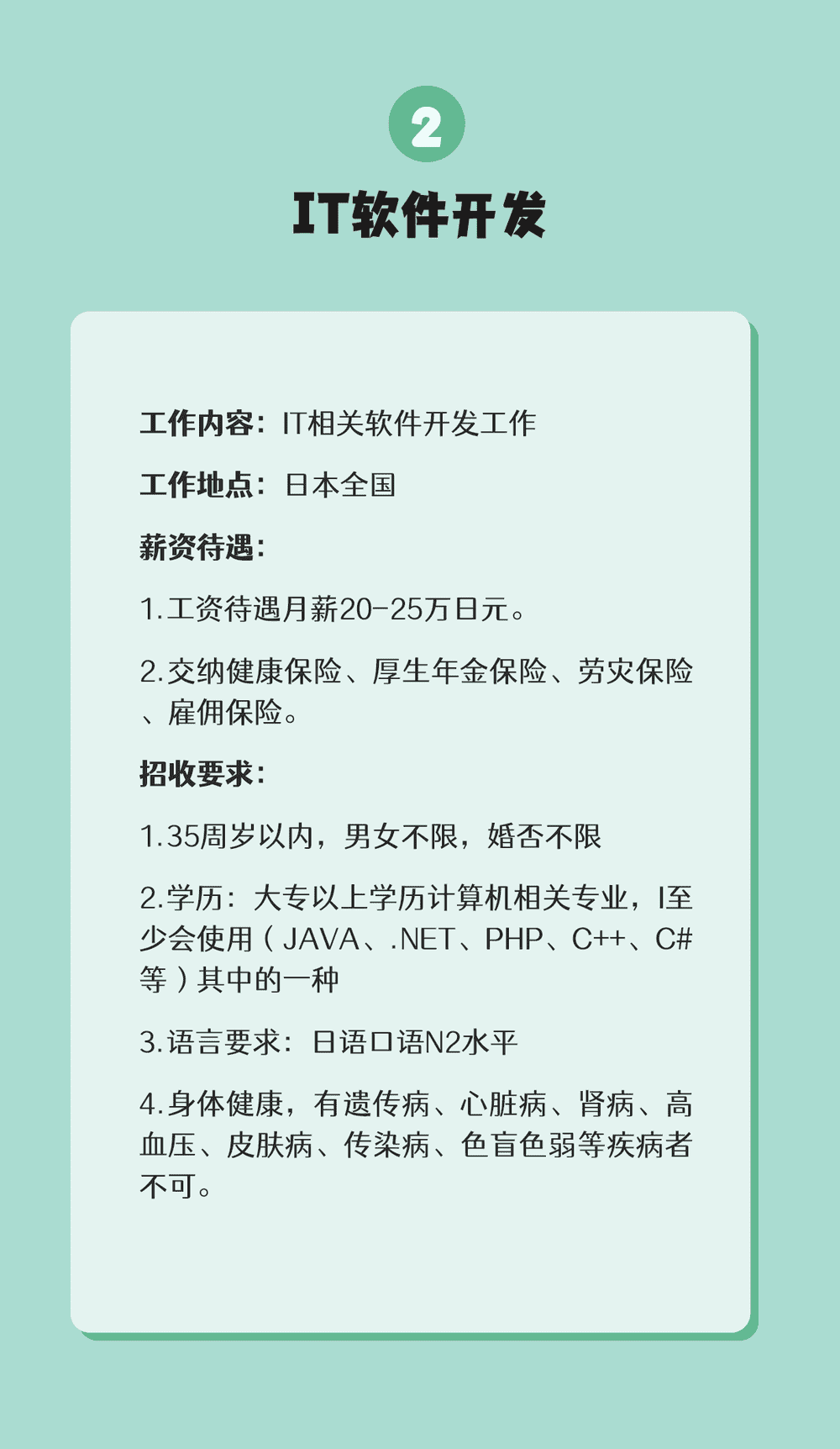 2

IT软件开发

工作内容：IT相关软件开发工作

工作地点：日本全国

薪资待遇：

1.工资待遇月薪20-25万日元。

2.交纳健康保险、厚生年金保险、劳灾保险、雇佣保险。

招收要求：

1.35周岁以内，男女不限，婚否不限

2.学历：大专以上学历计算机相关专业，I至少会使用（JAVA、.NET、PHP、C++、C#等）其中的一种

3.语言要求：日语口语N2水平

4.身体健康，有遗传病、心脏病、肾病、高血压、皮肤病、传染病、色盲色弱等疾病者不可。